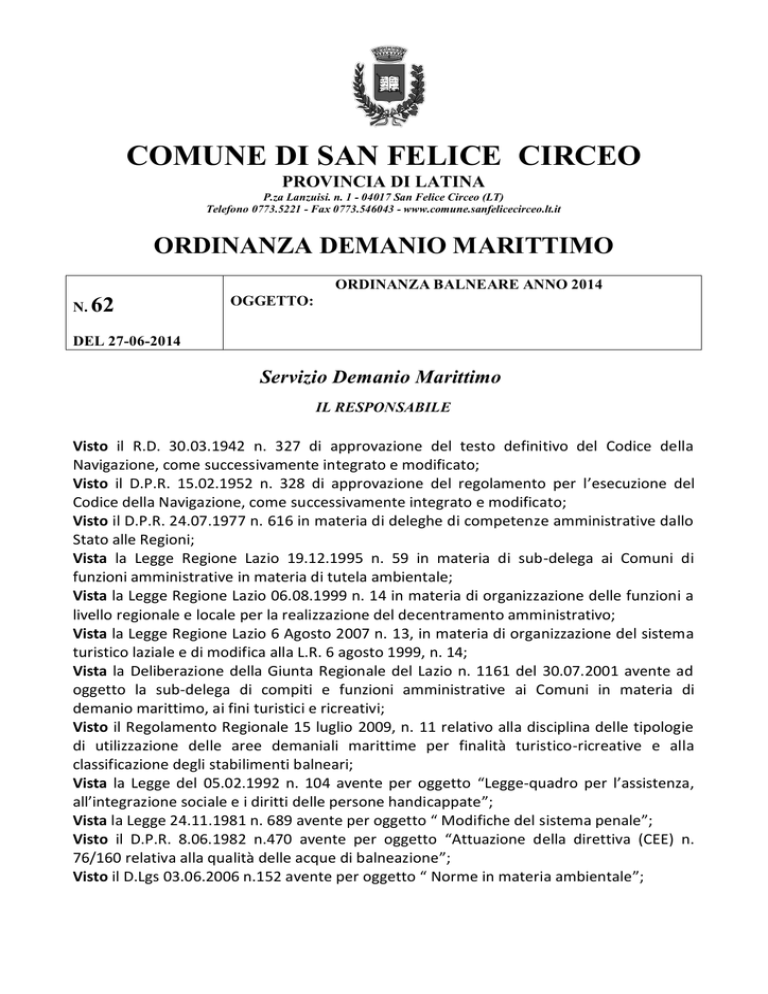 COMUNE DI SAN FELICE CIRCEO

PROVINCIA DI LATINA

P.za Lanzuisi. n. 1 - 04017 San Felice Circeo (LT)
Telefono 0773.5221 - Fax 0773.546043 - www.comune.sanfelicecirceo.lt.it

ORDINANZA DEMANIO MARITTIMO

| N. 62 DEL 27-06-2014 | OGGETTO: ORDINANZA BALNEARE ANNO 2014 |
|---|---|

Servizio Demanio Marittimo

IL RESPONSABILE

Visto il R.D. 30.03.1942 n. 327 di approvazione del testo definitivo del Codice della Navigazione, come successivamente integrato e modificato;
Visto il D.P.R. 15.02.1952 n. 328 di approvazione del regolamento per l'esecuzione del Codice della Navigazione, come successivamente integrato e modificato;
Visto il D.P.R. 24.07.1977 n. 616 in materia di deleghe di competenze amministrative dallo Stato alle Regioni;
Vista la Legge Regione Lazio 19.12.1995 n. 59 in materia di sub-delega ai Comuni di funzioni amministrative in materia di tutela ambientale;
Vista la Legge Regione Lazio 06.08.1999 n. 14 in materia di organizzazione delle funzioni a livello regionale e locale per la realizzazione del decentramento amministrativo;
Vista la Legge Regione Lazio 6 Agosto 2007 n. 13, in materia di organizzazione del sistema turistico laziale e di modifica alla L.R. 6 agosto 1999, n. 14;
Vista la Deliberazione della Giunta Regionale del Lazio n. 1161 del 30.07.2001 avente ad oggetto la sub-delega di compiti e funzioni amministrative ai Comuni in materia di demanio marittimo, ai fini turistici e ricreativi;
Visto il Regolamento Regionale 15 luglio 2009, n. 11 relativo alla disciplina delle tipologie di utilizzazione delle aree demaniali marittime per finalità turistico-ricreative e alla classificazione degli stabilimenti balneari;
Vista la Legge del 05.02.1992 n. 104 avente per oggetto "Legge-quadro per l'assistenza, all'integrazione sociale e i diritti delle persone handicappate";
Vista la Legge 24.11.1981 n. 689 avente per oggetto " Modifiche del sistema penale";
Visto il D.P.R. 8.06.1982 n.470 avente per oggetto "Attuazione della direttiva (CEE) n. 76/160 relativa alla qualità delle acque di balneazione";
Visto il D.Lgs 03.06.2006 n.152 avente per oggetto " Norme in materia ambientale";